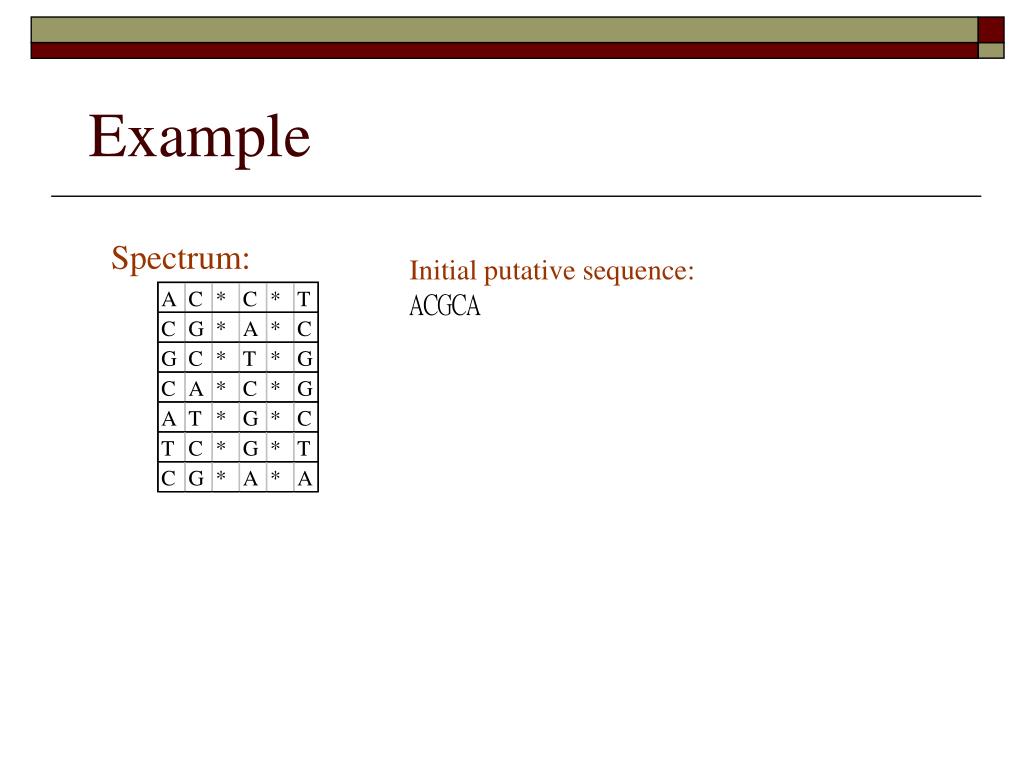 Example

Spectrum:

| A | C | * | C | * | T |
|---|---|---|---|---|---|
| C | G | * | A | * | C |
| G | C | * | T | * | G |
| C | A | * | C | * | G |
| A | T | * | G | * | C |
| T | C | * | G | * | T |
| C | G | * | A | * | A |

Initial putative sequence:
ACGCA